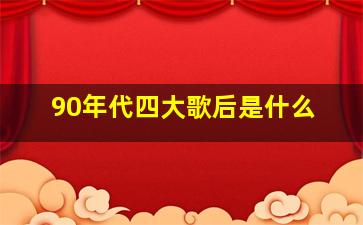 90年代四大歌后是什么